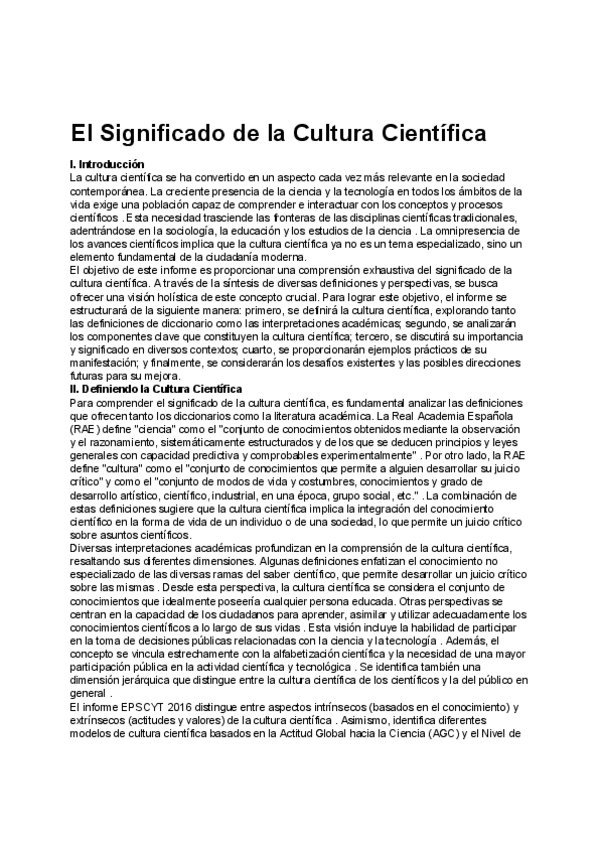 El Significado de la Cultura Científica

I. Introducción

La cultura científica se ha convertido en un aspecto cada vez más relevante en la sociedad contemporánea. La creciente presencia de la ciencia y la tecnología en todos los ámbitos de la vida exige una población capaz de comprender e interactuar con los conceptos y procesos científicos . Esta necesidad trasciende las fronteras de las disciplinas científicas tradicionales, adentrándose en la sociología, la educación y los estudios de la ciencia . La omnipresencia de los avances científicos implica que la cultura científica ya no es un tema especializado, sino un elemento fundamental de la ciudadanía moderna.

El objetivo de este informe es proporcionar una comprensión exhaustiva del significado de la cultura científica. A través de la síntesis de diversas definiciones y perspectivas, se busca ofrecer una visión holística de este concepto crucial. Para lograr este objetivo, el informe se estructurará de la siguiente manera: primero, se definirá la cultura científica, explorando tanto las definiciones de diccionario como las interpretaciones académicas; segundo, se analizarán los componentes clave que constituyen la cultura científica; tercero, se discutirá su importancia y significado en diversos contextos; cuarto, se proporcionarán ejemplos prácticos de su manifestación; y finalmente, se considerarán los desafíos existentes y las posibles direcciones futuras para su mejora.

II. Definiendo la Cultura Científica

Para comprender el significado de la cultura científica, es fundamental analizar las definiciones que ofrecen tanto los diccionarios como la literatura académica. La Real Academia Española (RAE) define "ciencia" como el "conjunto de conocimientos obtenidos mediante la observación y el razonamiento, sistemáticamente estructurados y de los que se deducen principios y leyes generales con capacidad predictiva y comprobables experimentalmente" . Por otro lado, la RAE define "cultura" como el "conjunto de conocimientos que permite a alguien desarrollar su juicio crítico" y como el "conjunto de modos de vida y costumbres, conocimientos y grado de desarrollo artístico, científico, industrial, en una época, grupo social, etc." . La combinación de estas definiciones sugiere que la cultura científica implica la integración del conocimiento científico en la forma de vida de un individuo o de una sociedad, lo que permite un juicio crítico sobre asuntos científicos.

Diversas interpretaciones académicas profundizan en la comprensión de la cultura científica, resaltando sus diferentes dimensiones. Algunas definiciones enfatizan el conocimiento no especializado de las diversas ramas del saber científico, que permite desarrollar un juicio crítico sobre las mismas . Desde esta perspectiva, la cultura científica se considera el conjunto de conocimientos que idealmente poseería cualquier persona educada. Otras perspectivas se centran en la capacidad de los ciudadanos para aprender, asimilar y utilizar adecuadamente los conocimientos científicos a lo largo de sus vidas . Esta visión incluye la habilidad de participar en la toma de decisiones públicas relacionadas con la ciencia y la tecnología . Además, el concepto se vincula estrechamente con la alfabetización científica y la necesidad de una mayor participación pública en la actividad científica y tecnológica . Se identifica también una dimensión jerárquica que distingue entre la cultura científica de los científicos y la del público en general .

El informe EPSCYT 2016 distingue entre aspectos intrínsecos (basados en el conocimiento) y extrínsecos (actitudes y valores) de la cultura científica . Asimismo, identifica diferentes modelos de cultura científica basados en la Actitud Global hacia la Ciencia (AGC) y el Nivel de